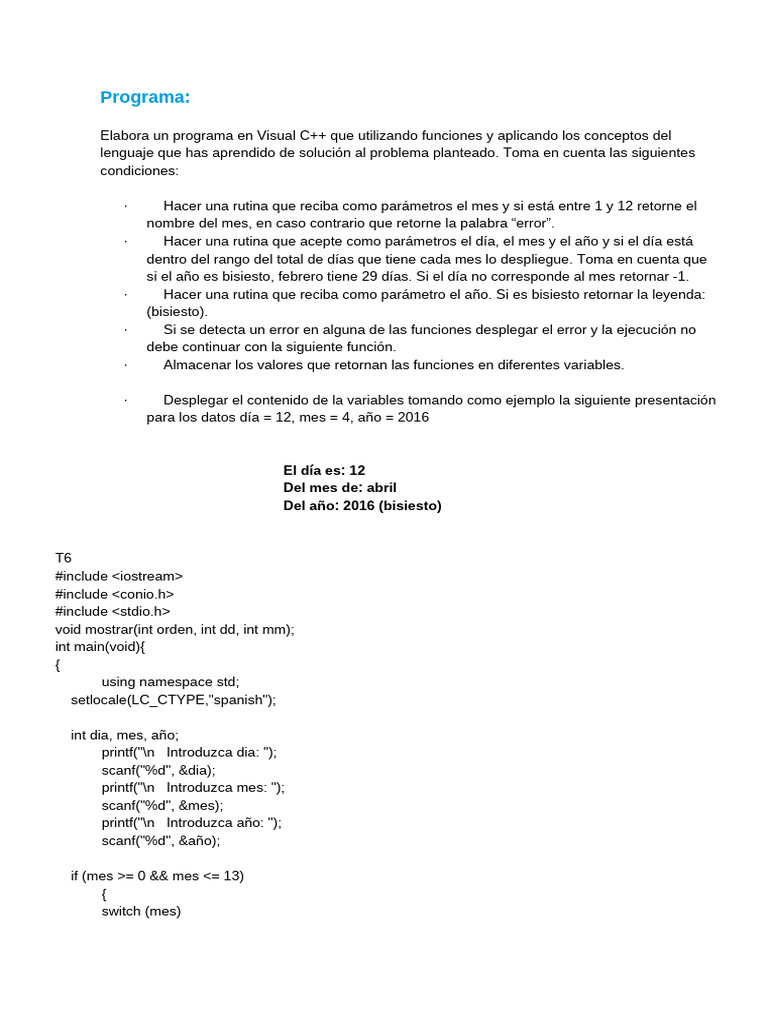 Programa:

Elabora un programa en Visual C++ que utilizando funciones y aplicando los conceptos del lenguaje que has aprendido de solución al problema planteado. Toma en cuenta las siguientes condiciones:

· Hacer una rutina que reciba como parámetros el mes y si está entre 1 y 12 retorne el nombre del mes, en caso contrario que retorne la palabra “error”.
· Hacer una rutina que acepte como parámetros el día, el mes y el año y si el día está dentro del rango del total de días que tiene cada mes lo despliegue. Toma en cuenta que si el año es bisiesto, febrero tiene 29 días. Si el día no corresponde al mes retornar -1.
· Hacer una rutina que reciba como parámetro el año. Si es bisiesto retornar la leyenda: (bisiesto).
· Si se detecta un error en alguna de las funciones desplegar el error y la ejecución no debe continuar con la siguiente función.
· Almacenar los valores que retornan las funciones en diferentes variables.

· Desplegar el contenido de la variables tomando como ejemplo la siguiente presentación para los datos día = 12, mes = 4, año = 2016

El día es: 12
Del mes de: abril
Del año: 2016 (bisiesto)

T6
#include <iostream>
#include <conio.h>
#include <stdio.h>
void mostrar(int orden, int dd, int mm);
int main(void){
{
using namespace std;
setlocale(LC_CTYPE,"spanish");

int dia, mes, año;
printf("\n Introduzca dia: ");
scanf("%d", &dia);
printf("\n Introduzca mes: ");
scanf("%d", &mes);
printf("\n Introduzca año: ");
scanf("%d", &año);

if (mes >= 0 && mes <= 13)
{
switch (mes)